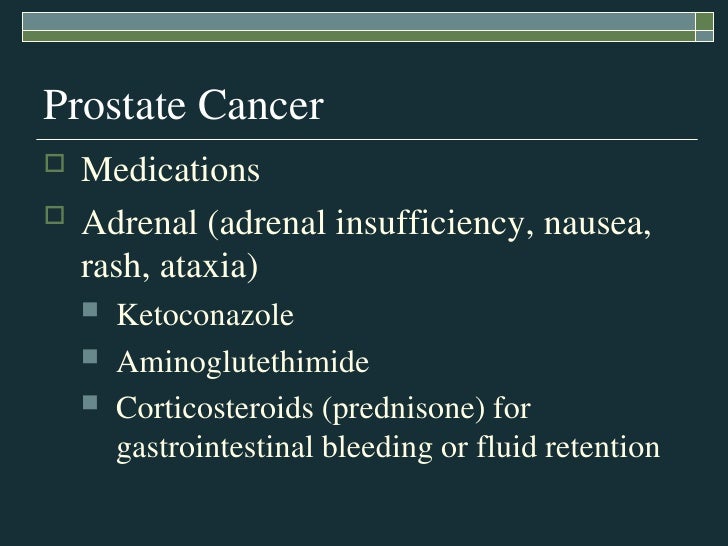 Prostate Cancer

Medications

Adrenal (adrenal insufficiency, nausea, rash, ataxia)

Ketoconazole

Aminoglutethimide

Corticosteroids (prednisone) for gastrointestinal bleeding or fluid retention